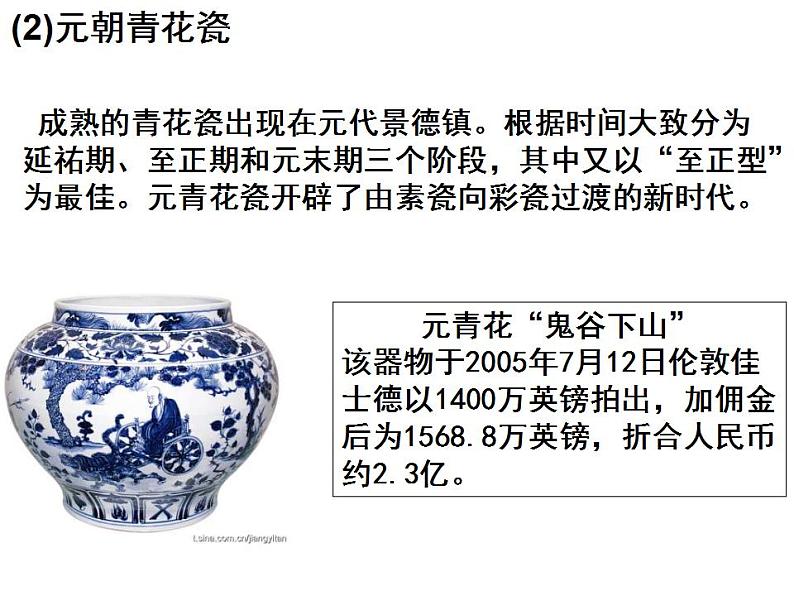 (2)元朝青花瓷

成熟的青花瓷出现在元代景德镇。根据时间大致分为延祐期、至正期和元末期三个阶段，其中又以“至正型”为最佳。元青花瓷开辟了由素瓷向彩瓷过渡的新时代。

t.sina.com.cn/jiangyitan

元青花“鬼谷下山”
该器物于2005年7月12日伦敦佳士德以1400万英镑拍出，加佣金后为1568.8万英镑，折合人民币约2.3亿。